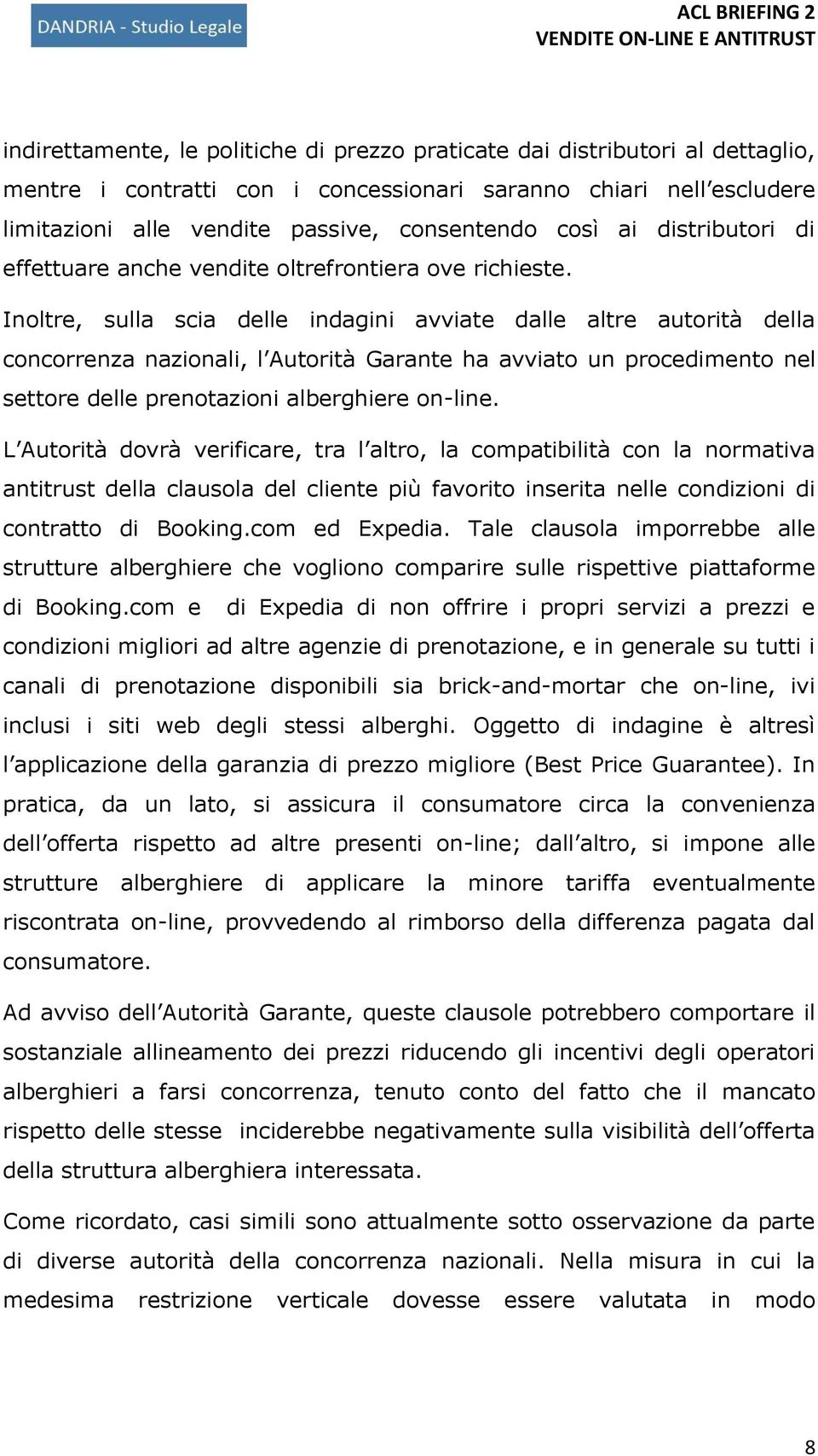 DANDRIA - Studio Legale

ACL BRIEFING 2
VENDITE ON-LINE E ANTITRUST

indirettamente, le politiche di prezzo praticate dai distributori al dettaglio, mentre i contratti con i concessionari saranno chiari nell'escludere limitazioni alle vendite passive, consentendo così ai distributori di effettuare anche vendite oltrefrontiera ove richieste.

Inoltre, sulla scia delle indagini avviate dalle altre autorità della concorrenza nazionali, l'Autorità Garante ha avviato un procedimento nel settore delle prenotazioni alberghiere on-line.

L'Autorità dovrà verificare, tra l'altro, la compatibilità con la normativa antitrust della clausola del cliente più favorito inserita nelle condizioni di contratto di Booking.com ed Expedia. Tale clausola imporrebbe alle strutture alberghiere che vogliono comparire sulle rispettive piattaforme di Booking.com e di Expedia di non offrire i propri servizi a prezzi e condizioni migliori ad altre agenzie di prenotazione, e in generale su tutti i canali di prenotazione disponibili sia brick-and-mortar che on-line, ivi inclusi i siti web degli stessi alberghi. Oggetto di indagine è altresì l'applicazione della garanzia di prezzo migliore (Best Price Guarantee). In pratica, da un lato, si assicura il consumatore circa la convenienza dell'offerta rispetto ad altre presenti on-line; dall'altro, si impone alle strutture alberghiere di applicare la minore tariffa eventualmente riscontrata on-line, provvedendo al rimborso della differenza pagata dal consumatore.

Ad avviso dell'Autorità Garante, queste clausole potrebbero comportare il sostanziale allineamento dei prezzi riducendo gli incentivi degli operatori alberghieri a farsi concorrenza, tenuto conto del fatto che il mancato rispetto delle stesse inciderebbe negativamente sulla visibilità dell'offerta della struttura alberghiera interessata.

Come ricordato, casi simili sono attualmente sotto osservazione da parte di diverse autorità della concorrenza nazionali. Nella misura in cui la medesima restrizione verticale dovesse essere valutata in modo

8